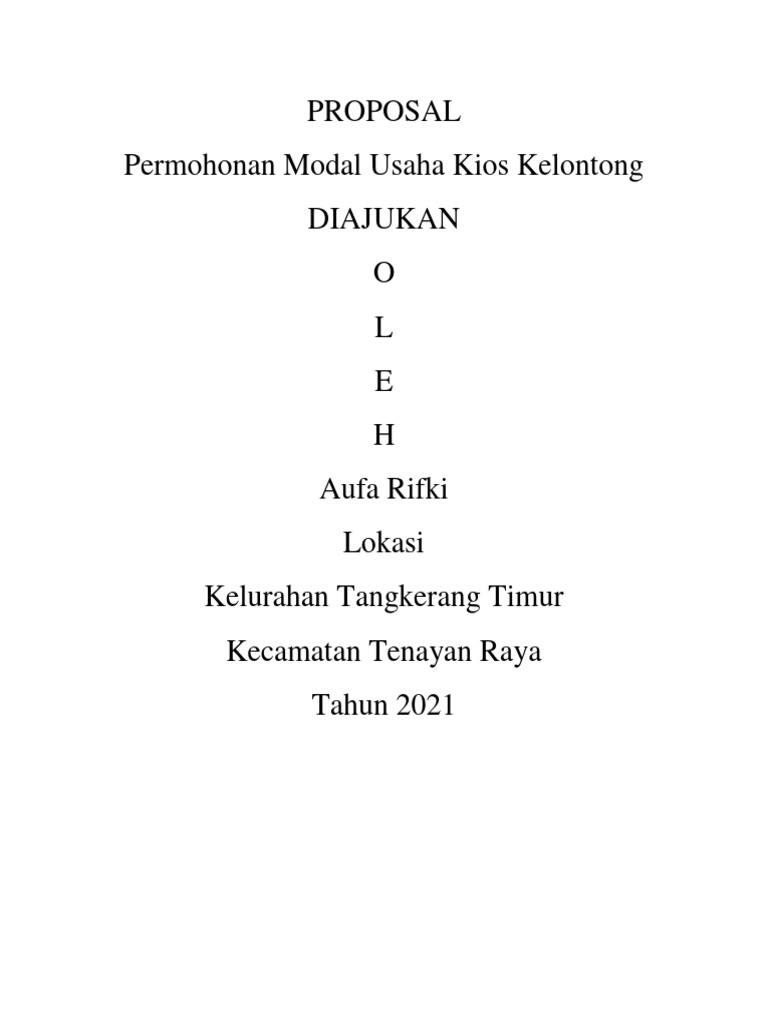 PROPOSAL
Permohonan Modal Usaha Kios Kelontong
DIAJUKAN
O
L
E
H
Aufa Rifki
Lokasi
Kelurahan Tangkerang Timur
Kecamatan Tenayan Raya
Tahun 2021